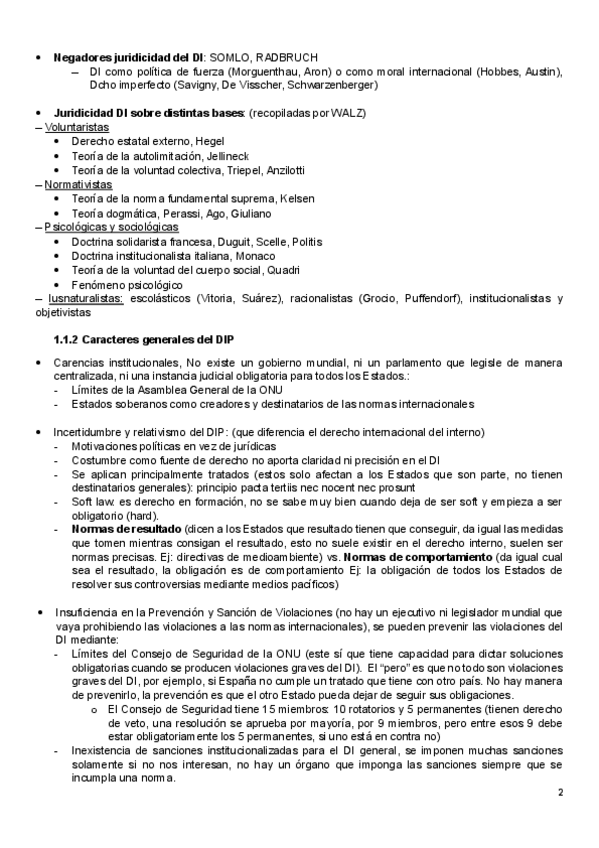 • **Negadores juridicidad del DI**: SOMLO, RADBRUCH
– DI como política de fuerza (Morguenthau, Aron) o como moral internacional (Hobbes, Austin), Dcho imperfecto (Savigny, De Visscher, Schwarzenberger)

• **Juridicidad DI sobre distintas bases**: (recopiladas por WALZ)
– Voluntaristas
• Derecho estatal externo, Hegel
• Teoría de la autolimitación, Jellineck
• Teoría de la voluntad colectiva, Triepel, Anzilotti
– Normativistas
• Teoría de la norma fundamental suprema, Kelsen
• Teoría dogmática, Perassi, Ago, Giuliano
– Psicológicas y sociológicas
• Doctrina solidarista francesa, Duguit, Scelle, Politis
• Doctrina institucionalista italiana, Monaco
• Teoría de la voluntad del cuerpo social, Quadri
• Fenómeno psicológico
– Iusnaturalistas: escolásticos (Vitoria, Suárez), racionalistas (Grocio, Puffendorf), institucionalistas y objetivistas

**1.1.2 Caracteres generales del DIP**

• Carencias institucionales, No existe un gobierno mundial, ni un parlamento que legisle de manera centralizada, ni una instancia judicial obligatoria para todos los Estados.:
- Límites de la Asamblea General de la ONU
- Estados soberanos como creadores y destinatarios de las normas internacionales

• Incertidumbre y relativismo del DIP: (que diferencia el derecho internacional del interno)
- Motivaciones políticas en vez de jurídicas
- Costumbre como fuente de derecho no aporta claridad ni precisión en el DI
- Se aplican principalmente tratados (estos solo afectan a los Estados que son parte, no tienen destinatarios generales): principio pacta tertiis nec nocent nec prosunt
- Soft law: es derecho en formación, no se sabe muy bien cuando deja de ser soft y empieza a ser obligatorio (hard).
- **Normas de resultado** (dicen a los Estados que resultado tienen que conseguir, da igual las medidas que tomen mientras consigan el resultado, esto no suele existir en el derecho interno, suelen ser normas precisas. Ej: directivas de medioambiente) vs. **Normas de comportamiento** (da igual cual sea el resultado, la obligación es de comportamiento Ej: la obligación de todos los Estados de resolver sus controversias mediante medios pacíficos)

• Insuficiencia en la Prevención y Sanción de Violaciones (no hay un ejecutivo ni legislador mundial que vaya prohibiendo las violaciones a las normas internacionales), se pueden prevenir las violaciones del DI mediante:
- Límites del Consejo de Seguridad de la ONU (este sí que tiene capacidad para dictar soluciones obligatorias cuando se producen violaciones graves del DI). El "pero" es que no todo son violaciones graves del DI, por ejemplo, si España no cumple un tratado que tiene con otro país. No hay manera de prevenirlo, la prevención es que el otro Estado pueda dejar de seguir sus obligaciones.
o El Consejo de Seguridad tiene 15 miembros: 10 rotatorios y 5 permanentes (tienen derecho de veto, una resolución se aprueba por mayoría, por 9 miembros, pero entre esos 9 debe estar obligatoriamente los 5 permanentes, si uno está en contra no)
- Inexistencia de sanciones institucionalizadas para el DI general, se imponen muchas sanciones solamente si no nos interesan, no hay un órgano que imponga las sanciones siempre que se incumpla una norma.

2